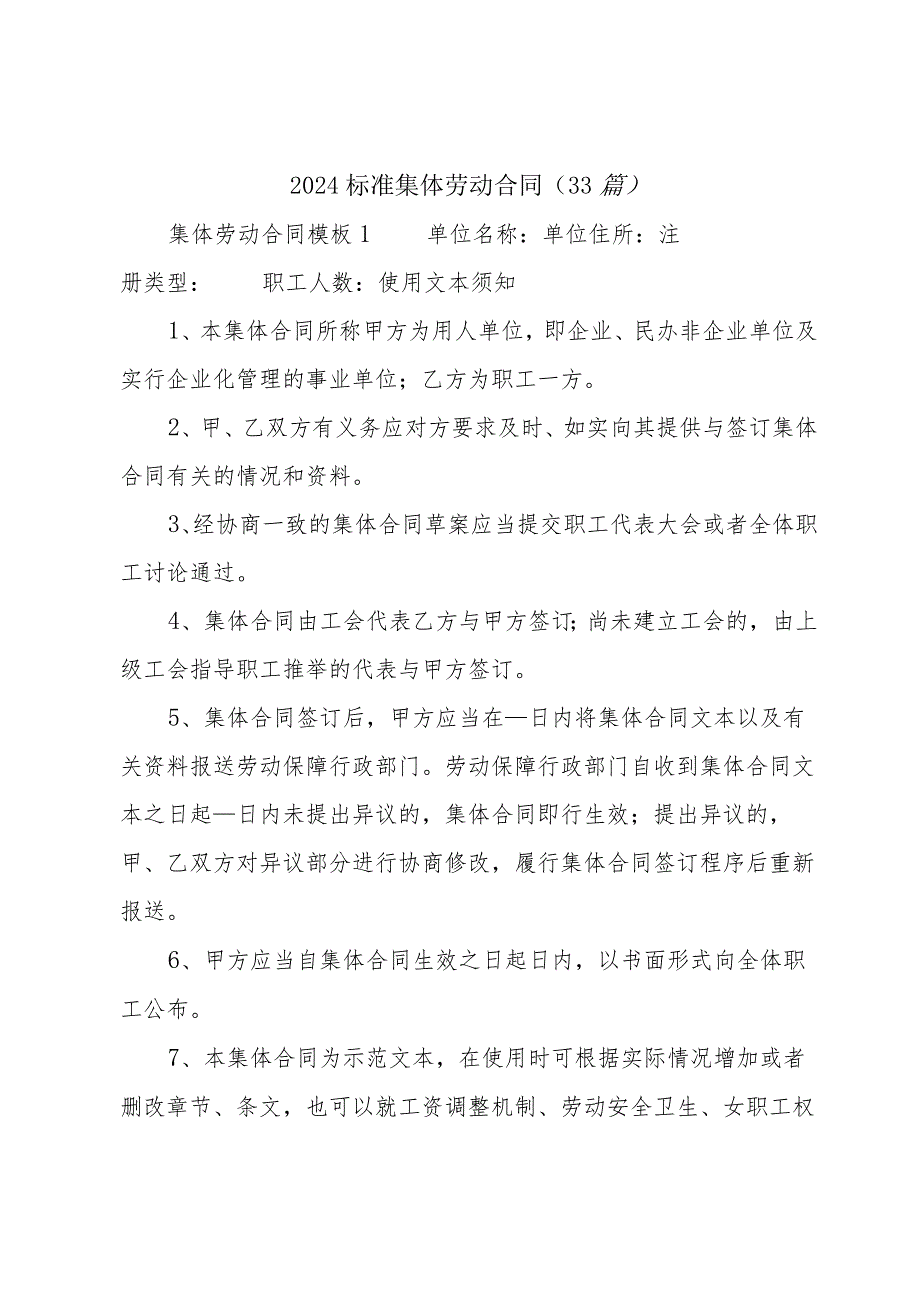 2024标准集体劳动合同（33篇）

集体劳动合同模板1　　单位名称：单位住所：注册类型：　　职工人数：使用文本须知

1、本集体合同所称甲方为用人单位，即企业、民办非企业单位及实行企业化管理的事业单位；乙方为职工一方。

2、甲、乙双方有义务应对方要求及时、如实向其提供与签订集体合同有关的情况和资料。

3、经协商一致的集体合同草案应当提交职工代表大会或者全体职工讨论通过。

4、集体合同由工会代表乙方与甲方签订;尚未建立工会的，由上级工会指导职工推举的代表与甲方签订。

5、集体合同签订后，甲方应当在—日内将集体合同文本以及有关资料报送劳动保障行政部门。劳动保障行政部门自收到集体合同文本之日起—日内未提出异议的，集体合同即行生效；提出异议的，甲、乙双方对异议部分进行协商修改，履行集体合同签订程序后重新报送。

6、甲方应当自集体合同生效之日起日内，以书面形式向全体职工公布。

7、本集体合同为示范文本，在使用时可根据实际情况增加或者删改章节、条文，也可以就工资调整机制、劳动安全卫生、女职工权